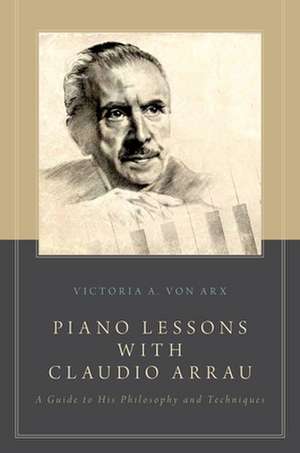 VICTORIA A. VON ARX

PIANO LESSONS WITH CLAUDIO ARRAU

A Guide to His Philosophy and Techniques